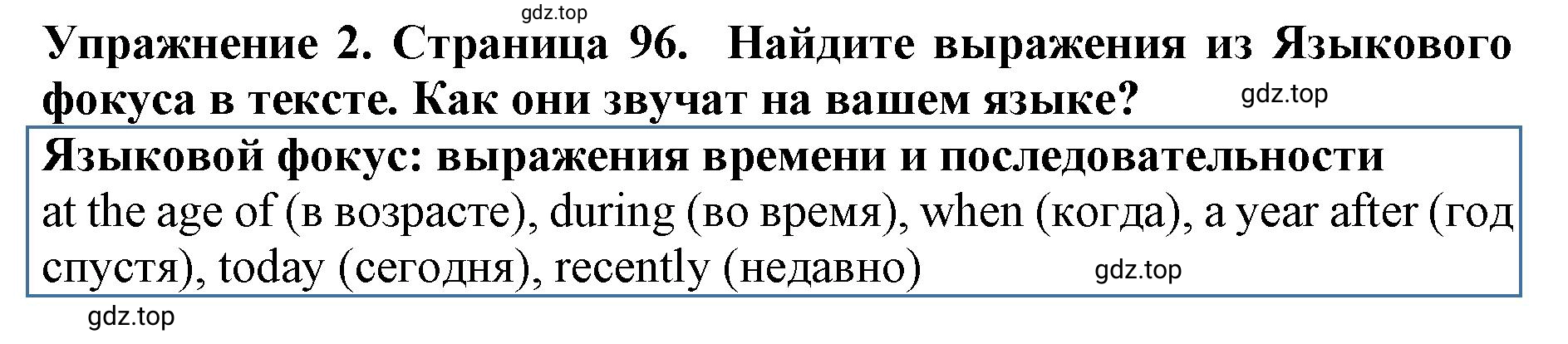 gdz.top

Упражнение 2. Страница 96. Найдите выражения из Языкового фокуса в тексте. Как они звучат на вашем языке?

gdz.top

Языковой фокус: выражения времени и последовательности

at the age of (в возрасте), during (во время), when (когда), a year after (год спустя), today (сегодня), recently (недавно)

gdz.top

gdz.top